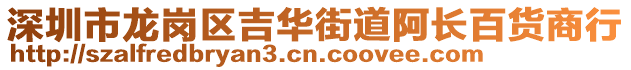 深圳市龙岗区吉华街道阿长百货商行
http://szalfredbryan3.cn.coovee.com